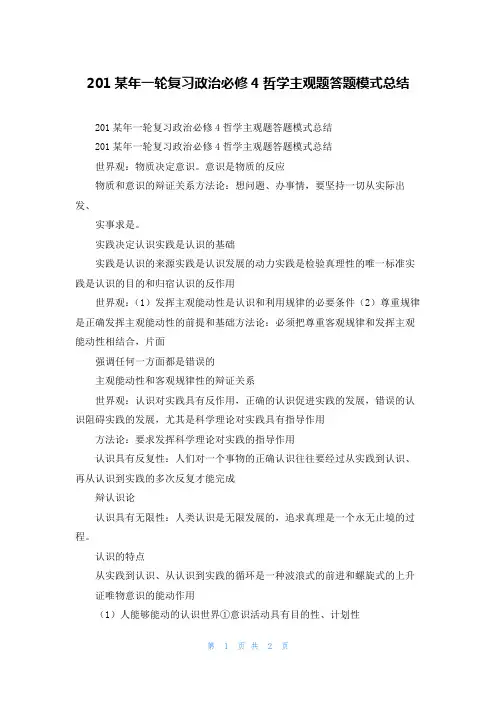 201 某年一轮复习政治必修 4 哲学主观题答题模式总结

201 某年一轮复习政治必修 4 哲学主观题答题模式总结

201 某年一轮复习政治必修 4 哲学主观题答题模式总结

世界观：物质决定意识。意识是物质的反应

物质和意识的辩证关系方法论：想问题、办事情，要坚持一切从实际出发、

实事求是。

实践决定认识实践是认识的基础

实践是认识的来源实践是认识发展的动力实践是检验真理性的唯一标准实践是认识的目的和归宿认识的反作用

世界观：（1）发挥主观能动性是认识和利用规律的必要条件（2）尊重规律是正确发挥主观能动性的前提和基础方法论：必须把尊重客观规律和发挥主观能动性相结合，片面

强调任何一方面都是错误的

主观能动性和客观规律性的辩证关系

世界观：认识对实践具有反作用，正确的认识促进实践的发展，错误的认识阻碍实践的发展，尤其是科学理论对实践具有指导作用

方法论：要求发挥科学理论对实践的指导作用

认识具有反复性：人们对一个事物的正确认识往往要经过从实践到认识、再从认识到实践的多次反复才能完成

辩认识论

认识具有无限性：人类认识是无限发展的，追求真理是一个永无止境的过程。

认识的特点

从实践到认识、从认识到实践的循环是一种波浪式的前进和螺旋式的上升

证唯物意识的能动作用

（1）人能够能动的认识世界①意识活动具有目的性、计划性

第 1 页 共 2 页